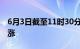 6月3日截至11时30分
涨